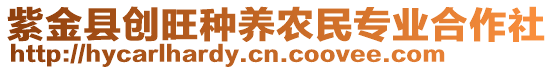 紫金县创旺种养农民专业合作社
http://hycarlhardy.cn.coovee.com